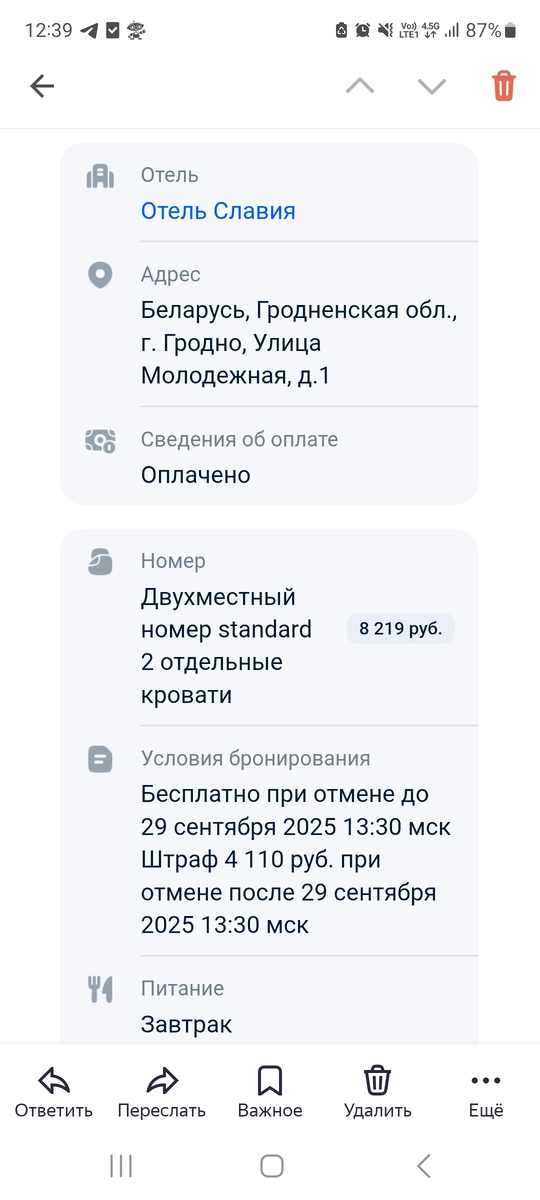 12:39 Vo) LTE1 4.5G 87%

Отель
Отель Славия

Адрес
Беларусь, Гродненская обл., г. Гродно, Улица Молодежная, д.1

Сведения об оплате
Оплачено

Номер
Двухместный номер standard 2 отдельные кровати
8 219 руб.

Условия бронирования
Бесплатно при отмене до 29 сентября 2025 13:30 мск Штраф 4 110 руб. при отмене после 29 сентября 2025 13:30 мск

Питание
Завтрак

Ответить Переслать Важное Удалить Ещё